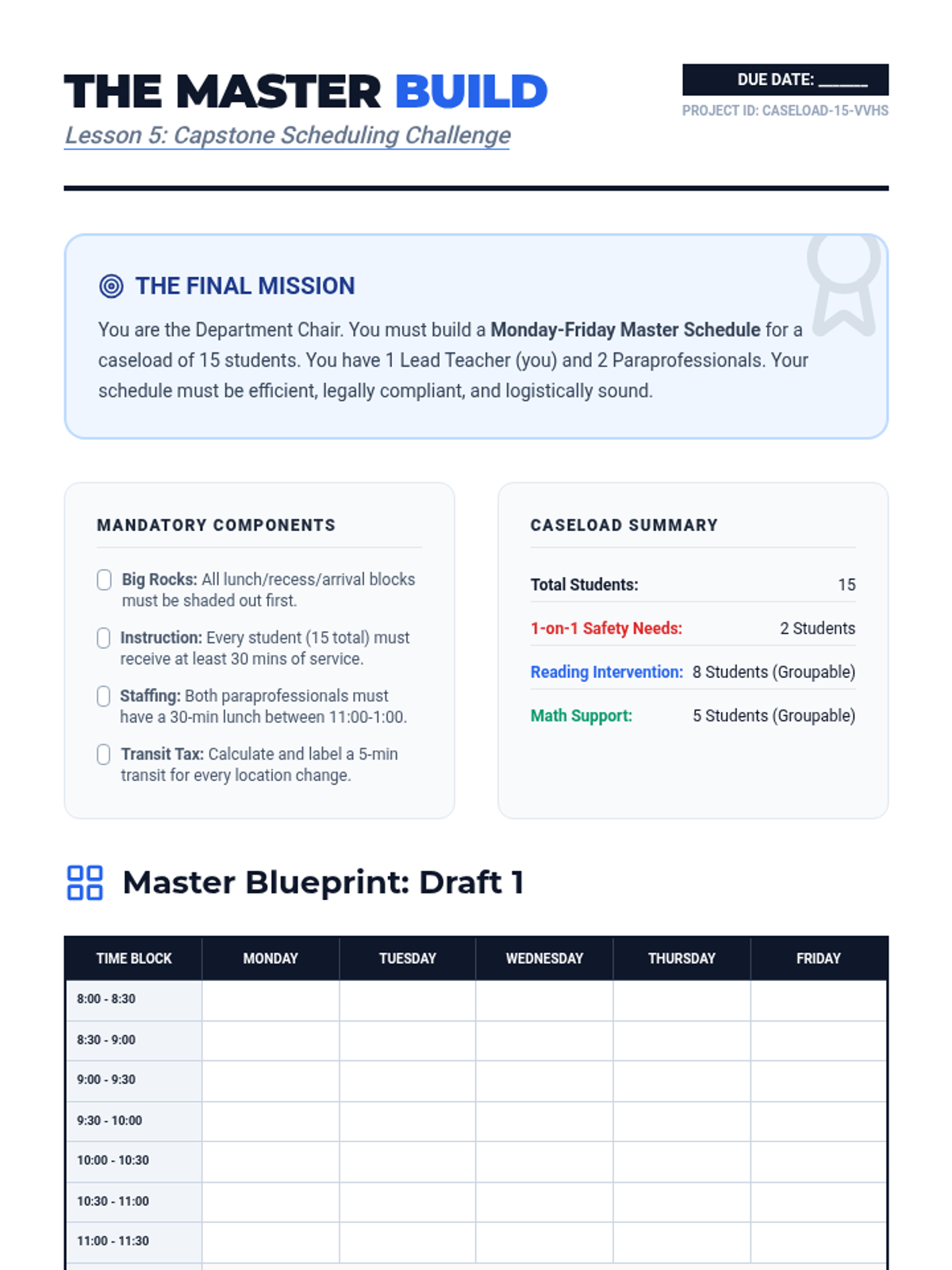 THE MASTER BUILD

Lesson 5: Capstone Scheduling Challenge

DUE DATE: ____

PROJECT ID: CASELOAD-15-VVHS

THE FINAL MISSION

You are the Department Chair. You must build a Monday-Friday Master Schedule for a caseload of 15 students. You have 1 Lead Teacher (you) and 2 Paraprofessionals. Your schedule must be efficient, legally compliant, and logistically sound.

MANDATORY COMPONENTS

☐ Big Rocks: All lunch/recess/arrival blocks must be shaded out first.

☐ Instruction: Every student (15 total) must receive at least 30 mins of service.

☐ Staffing: Both paraprofessionals must have a 30-min lunch between 11:00-1:00.

☐ Transit Tax: Calculate and label a 5-min transit for every location change.

CASELOAD SUMMARY

Total Students: 15

1-on-1 Safety Needs: 2 Students

Reading Intervention: 8 Students (Groupable)

Math Support: 5 Students (Groupable)

Master Blueprint: Draft 1

| TIME BLOCK | MONDAY | TUESDAY | WEDNESDAY | THURSDAY | FRIDAY |
|---|---|---|---|---|---|
| 8:00 - 8:30 | | | | | |
| 8:30 - 9:00 | | | | | |
| 9:00 - 9:30 | | | | | |
| 9:30 - 10:00 | | | | | |
| 10:00 - 10:30 | | | | | |
| 10:30 - 11:00 | | | | | |
| 11:00 - 11:30 | | | | | |